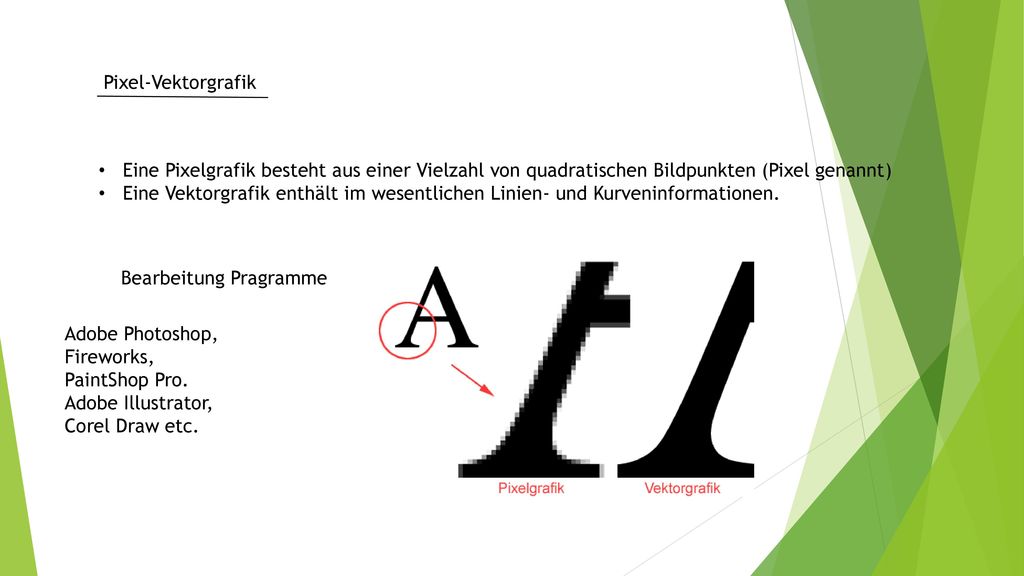 Pixel-Vektorgrafik

• Eine Pixelgrafik besteht aus einer Vielzahl von quadratischen Bildpunkten (Pixel genannt)
• Eine Vektorgrafik enthält im wesentlichen Linien- und Kurveninformationen.

Bearbeitung Pragramme

Adobe Photoshop,
Fireworks,
PaintShop Pro.
Adobe Illustrator,
Corel Draw etc.

A

Pixelgrafik

Vektorgrafik